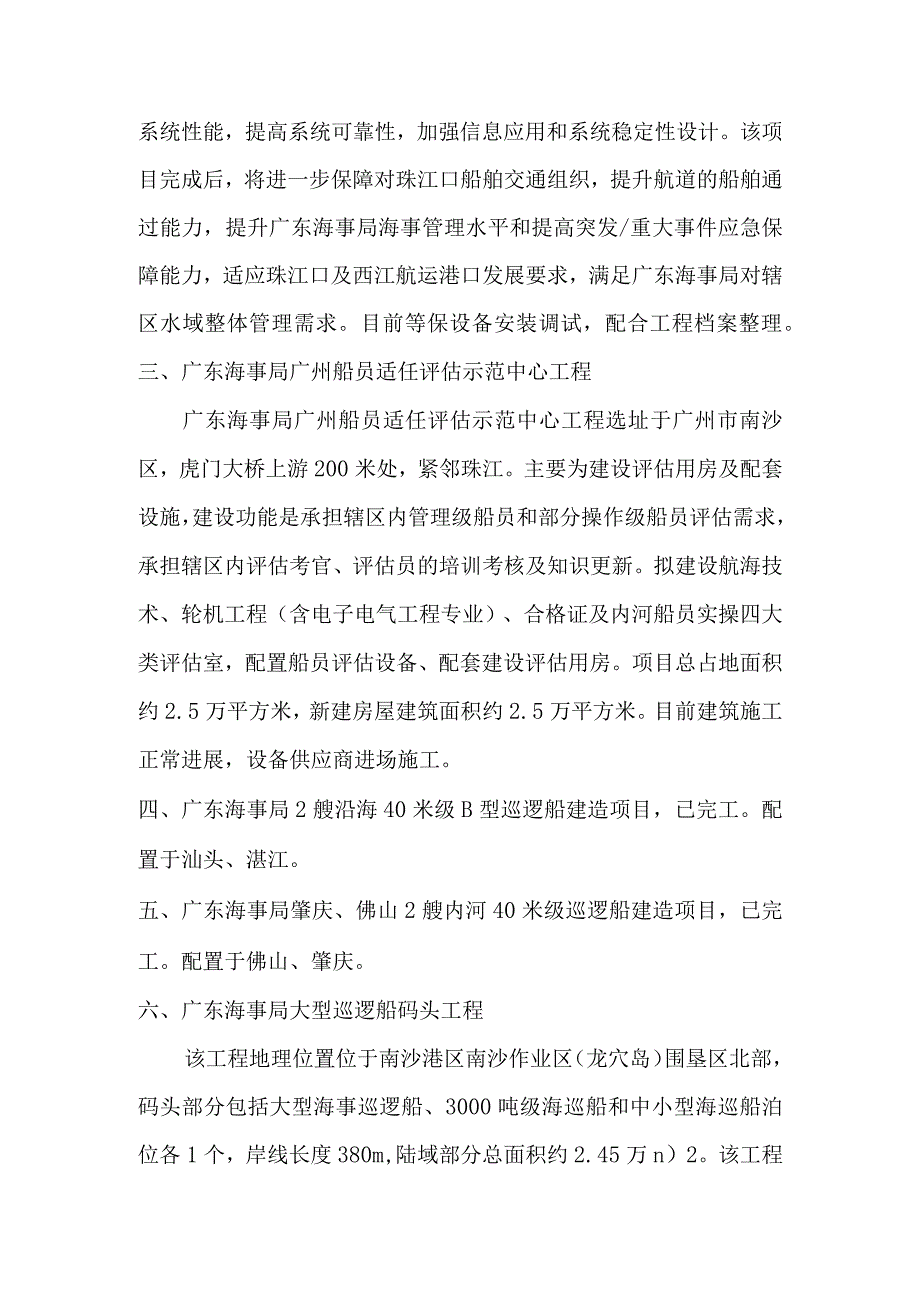 系统性能，提高系统可靠性，加强信息应用和系统稳定性设计。该项目完成后，将进一步保障对珠江口船舶交通组织，提升航道的船舶通过能力，提升广东海事局海事管理水平和提高突发/重大事件应急保障能力，适应珠江口及西江航运港口发展要求，满足广东海事局对辖区水域整体管理需求。目前等保设备安装调试，配合工程档案整理。

三、广东海事局广州船员适任评估示范中心工程

广东海事局广州船员适任评估示范中心工程选址于广州市南沙区，虎门大桥上游200米处，紧邻珠江。主要为建设评估用房及配套设施，建设功能是承担辖区内管理级船员和部分操作级船员评估需求，承担辖区内评估考官、评估员的培训考核及知识更新。拟建设航海技术、轮机工程（含电子电气工程专业）、合格证及内河船员实操四大类评估室，配置船员评估设备、配套建设评估用房。项目总占地面积约2.5万平方米，新建房屋建筑面积约2.5万平方米。目前建筑施工正常进展，设备供应商进场施工。

四、广东海事局2艘沿海40米级B型巡逻船建造项目，已完工。配置于汕头、湛江。

五、广东海事局肇庆、佛山2艘内河40米级巡逻船建造项目，已完工。配置于佛山、肇庆。

六、广东海事局大型巡逻船码头工程

该工程地理位置位于南沙港区南沙作业区（龙穴岛）围垦区北部，码头部分包括大型海事巡逻船、3000吨级海巡船和中小型海巡船泊位各1个，岸线长度380m,陆域部分总面积约2.45万n）2。该工程